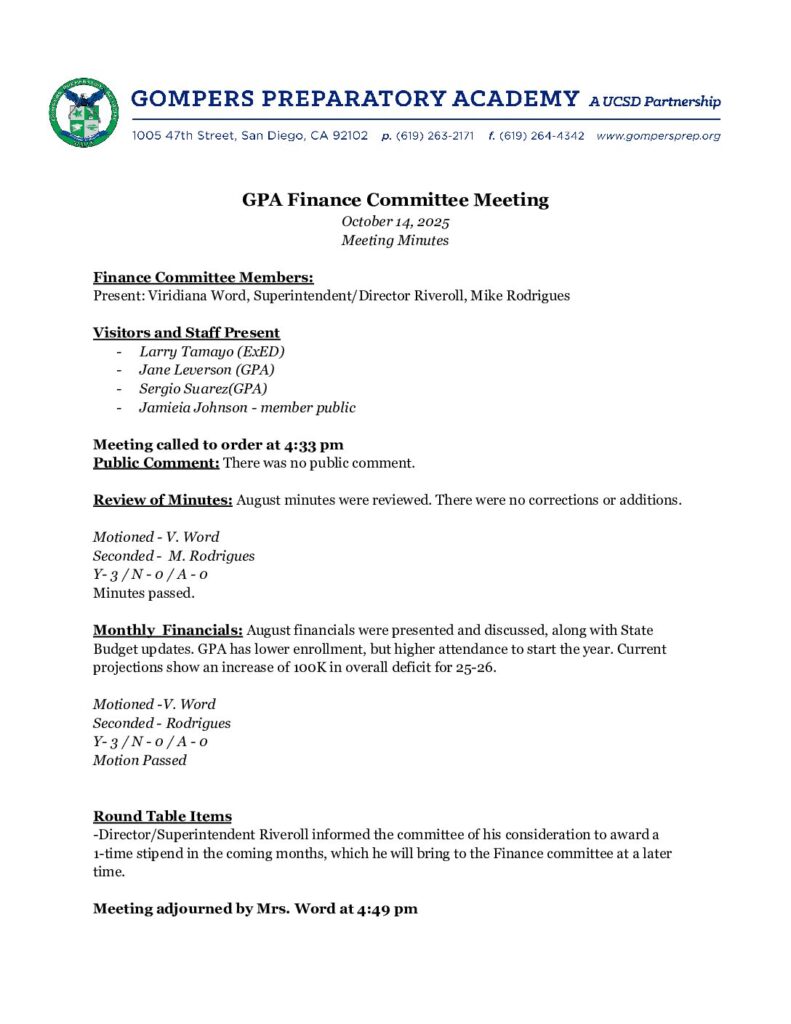 GOMPERS PREPARATORY ACADEMY A UCSD Partnership
1005 47th Street, San Diego, CA 92102 p. (619) 263-2171 f. (619) 264-4342 www.gompersprep.org

GPA Finance Committee Meeting
October 14, 2025
Meeting Minutes

Finance Committee Members:
Present: Viridiana Word, Superintendent/Director Riveroll, Mike Rodrigues

Visitors and Staff Present
- Larry Tamayo (ExED)
- Jane Leverson (GPA)
- Sergio Suarez(GPA)
- Jamieia Johnson - member public

Meeting called to order at 4:33 pm
Public Comment: There was no public comment.

Review of Minutes: August minutes were reviewed. There were no corrections or additions.

Motioned - V. Word
Seconded - M. Rodrigues
Y- 3 / N - 0 / A - 0
Minutes passed.

Monthly Financials: August financials were presented and discussed, along with State Budget updates. GPA has lower enrollment, but higher attendance to start the year. Current projections show an increase of 100K in overall deficit for 25-26.

Motioned -V. Word
Seconded - Rodrigues
Y- 3 / N - 0 / A - 0
Motion Passed

Round Table Items
-Director/Superintendent Riveroll informed the committee of his consideration to award a 1-time stipend in the coming months, which he will bring to the Finance committee at a later time.

Meeting adjourned by Mrs. Word at 4:49 pm